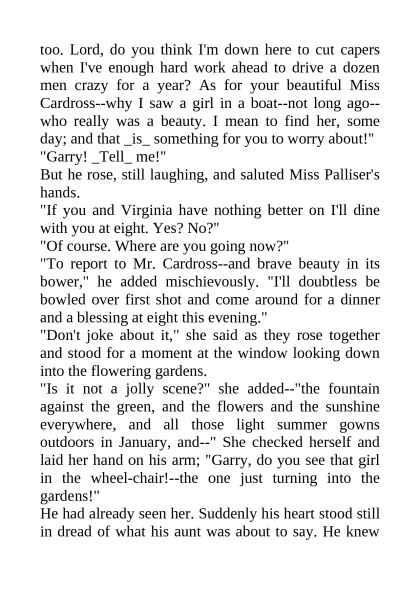 too. Lord, do you think I'm down here to cut capers when I've enough hard work ahead to drive a dozen men crazy for a year? As for your beautiful Miss Cardross--why I saw a girl in a boat--not long ago--who really was a beauty. I mean to find her, some day; and that _is_ something for you to worry about!"
"Garry! _Tell_ me!"
But he rose, still laughing, and saluted Miss Palliser's hands.
"If you and Virginia have nothing better on I'll dine with you at eight. Yes? No?"
"Of course. Where are you going now?"
"To report to Mr. Cardross--and brave beauty in its bower," he added mischievously. "I'll doubtless be bowled over first shot and come around for a dinner and a blessing at eight this evening."
"Don't joke about it," she said as they rose together and stood for a moment at the window looking down into the flowering gardens.
"Is it not a jolly scene?" she added--"the fountain against the green, and the flowers and the sunshine everywhere, and all those light summer gowns outdoors in January, and--" She checked herself and laid her hand on his arm; "Garry, do you see that girl in the wheel-chair!--the one just turning into the gardens!"
He had already seen her. Suddenly his heart stood still in dread of what his aunt was about to say. He knew